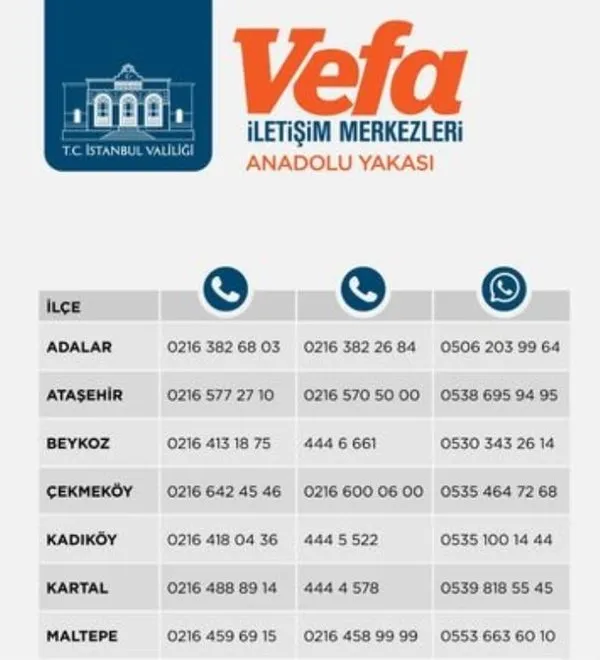 T.C. İSTANBUL VALİLİĞİ

Vefa
İLETİŞİM MERKEZLERİ
ANADOLU YAKASI

| İLÇE | | | |
|---|---|---|---|
| ADALAR | 0216 382 68 03 | 0216 382 26 84 | 0506 203 99 64 |
| ATAŞEHİR | 0216 577 27 10 | 0216 570 50 00 | 0538 695 94 95 |
| BEYKOZ | 0216 413 18 75 | 444 6 661 | 0530 343 26 14 |
| ÇEKMEKÖY | 0216 642 45 46 | 0216 600 06 00 | 0535 464 72 68 |
| KADIKÖY | 0216 418 04 36 | 444 5 522 | 0535 100 14 44 |
| KARTAL | 0216 488 89 14 | 444 4 578 | 0539 818 55 45 |
| MALTEPE | 0216 459 69 15 | 0216 458 99 99 | 0553 663 60 10 |